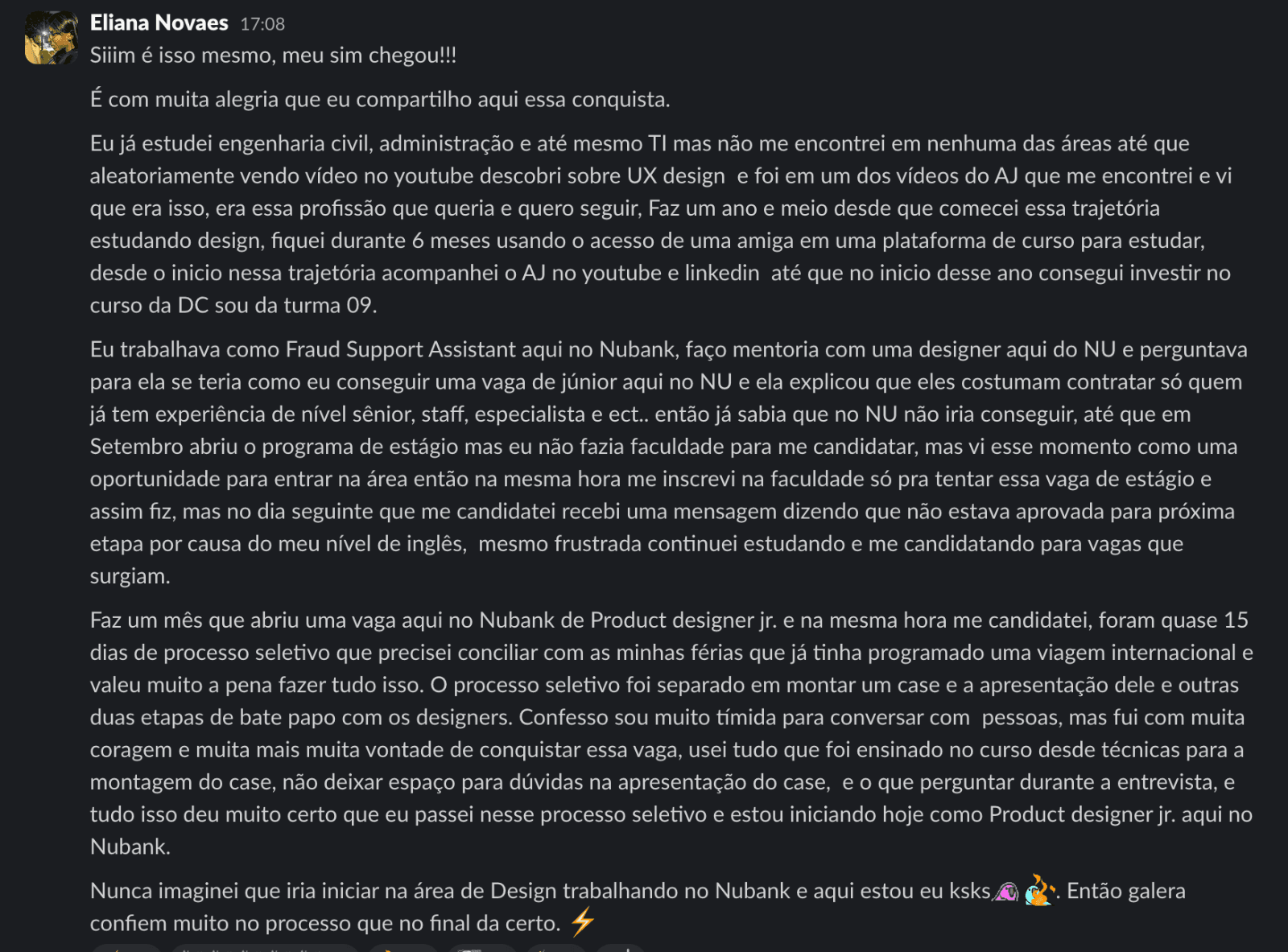 Eliana Novaes 17:08
Siiim é isso mesmo, meu sim chegou!!!

É com muita alegria que eu compartilho aqui essa conquista.

Eu já estudei engenharia civil, administração e até mesmo TI mas não me encontrei em nenhuma das áreas até que aleatoriamente vendo vídeo no youtube descobri sobre UX design e foi em um dos vídeos do AJ que me encontrei e vi que era isso, era essa profissão que queria e quero seguir, Faz um ano e meio desde que comecei essa trajetória estudando design, fiquei durante 6 meses usando o acesso de uma amiga em uma plataforma de curso para estudar, desde o inicio nessa trajetória acompanhei o AJ no youtube e linkedin até que no inicio desse ano consegui investir no curso da DC sou da turma 09.

Eu trabalhava como Fraud Support Assistant aqui no Nubank, faço mentoria com uma designer aqui do NU e perguntava para ela se teria como eu conseguir uma vaga de júnior aqui no NU e ela explicou que eles costumam contratar só quem já tem experiência de nível sênior, staff, especialista e ect.. então já sabia que no NU não iria conseguir, até que em Setembro abriu o programa de estágio mas eu não fazia faculdade para me candidatar, mas vi esse momento como uma oportunidade para entrar na área então na mesma hora me inscrevi na faculdade só pra tentar essa vaga de estágio e assim fiz, mas no dia seguinte que me candidatei recebi uma mensagem dizendo que não estava aprovada para próxima etapa por causa do meu nível de inglês, mesmo frustrada continuei estudando e me candidatando para vagas que surgiam.

Faz um mês que abriu uma vaga aqui no Nubank de Product designer jr. e na mesma hora me candidatei, foram quase 15 dias de processo seletivo que precisei conciliar com as minhas férias que já tinha programado uma viagem internacional e valeu muito a pena fazer tudo isso. O processo seletivo foi separado em montar um case e a apresentação dele e outras duas etapas de bate papo com os designers. Confesso sou muito tímida para conversar com pessoas, mas fui com muita coragem e muita mais muita vontade de conquistar essa vaga, usei tudo que foi ensinado no curso desde técnicas para a montagem do case, não deixar espaço para dúvidas na apresentação do case, e o que perguntar durante a entrevista, e tudo isso deu muito certo que eu passei nesse processo seletivo e estou iniciando hoje como Product designer jr. aqui no Nubank.

Nunca imaginei que iria iniciar na área de Design trabalhando no Nubank e aqui estou eu ksks. Então galera confiem muito no processo que no final da certo.